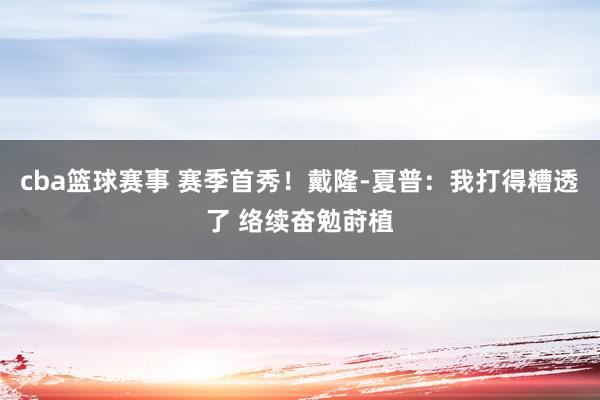 cba篮球赛事 赛季首秀！戴隆-夏普：我打得糟透了 络续奋勉莳植